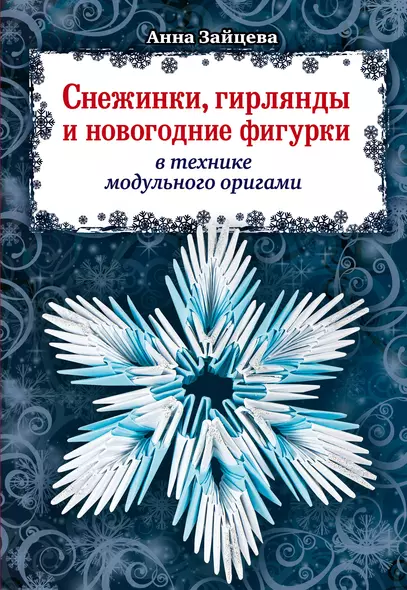 Анна Зайцева

Снежинки, гирлянды и новогодние фигурки

в технике модульного оригами